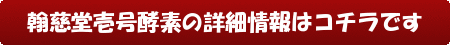 翰慈堂壱号酵素の詳細情報はコチラです